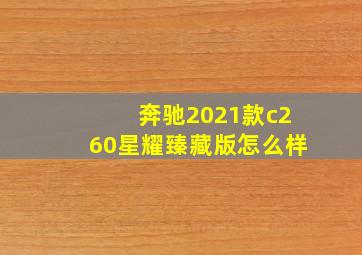 奔驰2021款c260星耀臻藏版怎么样